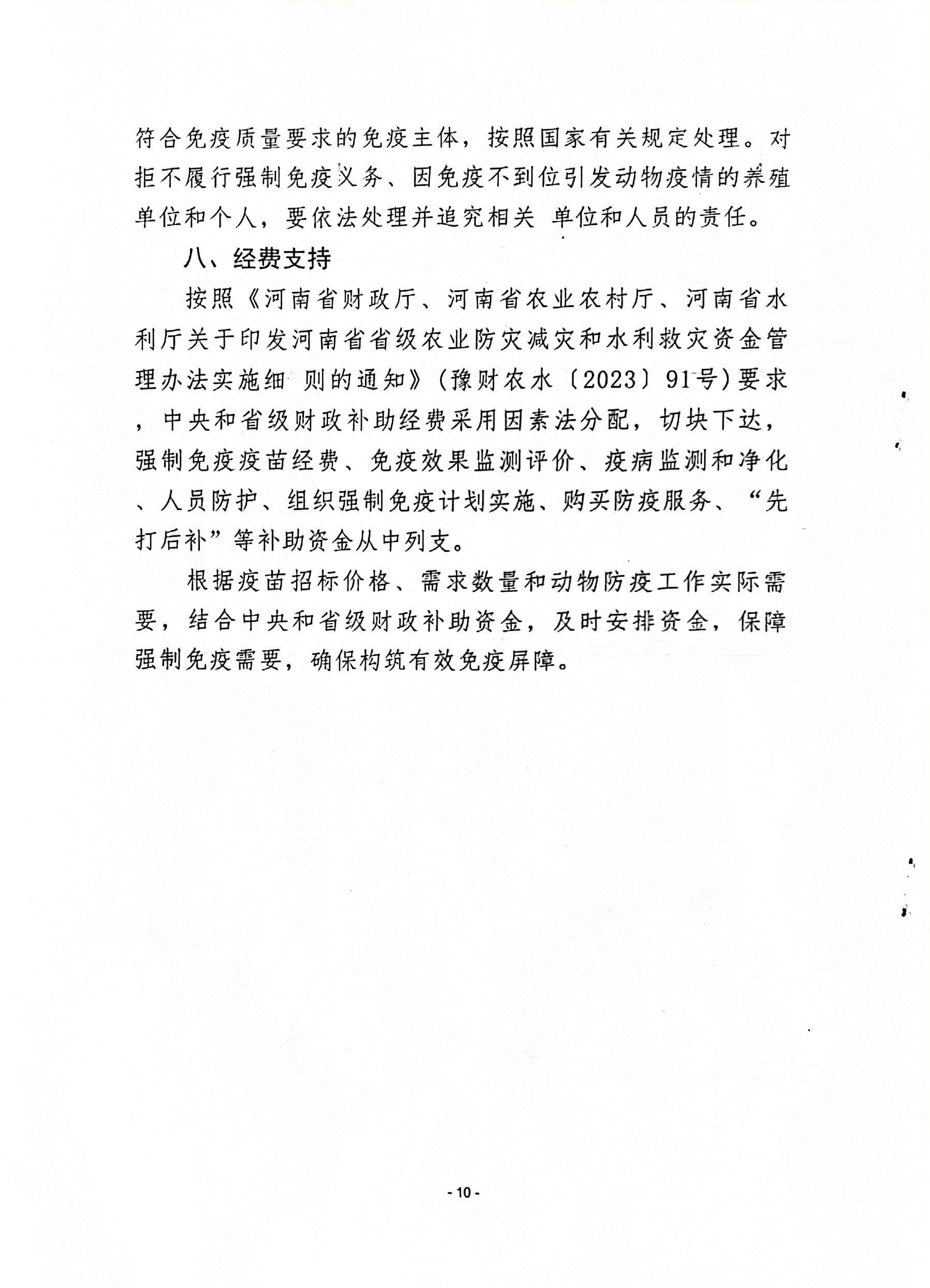 符合免疫质量要求的免疫主体，按照国家有关规定处理。对拒不履行强制免疫义务、因免疫不到位引发动物疫情的养殖单位和个人，要依法处理并追究相关 单位和人员的责任。

八、经费支持

按照《河南省财政厅、河南省农业农村厅、河南省水利厅关于印发河南省省级农业防灾减灾和水利救灾资金管理办法实施细 则的通知》(豫财农水〔2023〕91号)要求，中央和省级财政补助经费采用因素法分配，切块下达，强制免疫疫苗经费、免疫效果监测评价、疫病监测和净化、人员防护、组织强制免疫计划实施、购买防疫服务、“先打后补”等补助资金从中列支。

根据疫苗招标价格、需求数量和动物防疫工作实际需要，结合中央和省级财政补助资金，及时安排资金，保障强制免疫需要，确保构筑有效免疫屏障。

- 10 -